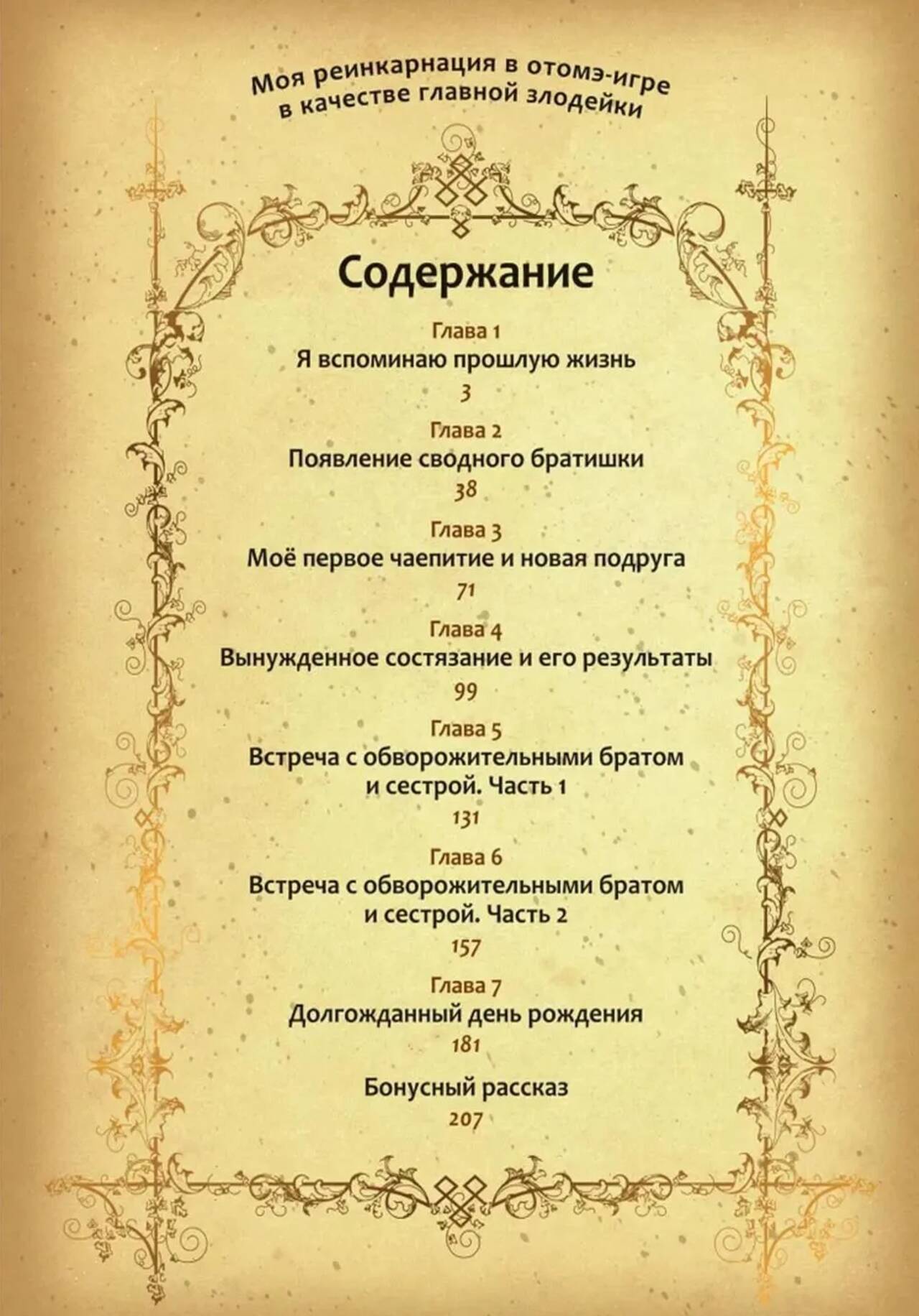 Моя реинкарнация в отомэ-игре в качестве главной злодейки

Содержание

Глава 1
Я вспоминаю прошлую жизнь
3

Глава 2
Появление сводного братишки
38

Глава 3
Моё первое чаепитие и новая подруга
71

Глава 4
Вынужденное состязание и его результаты
99

Глава 5
Встреча с обворожительными братом и сестрой. Часть 1
131

Глава 6
Встреча с обворожительными братом и сестрой. Часть 2
157

Глава 7
Долгожданный день рождения
181

Бонусный рассказ
207